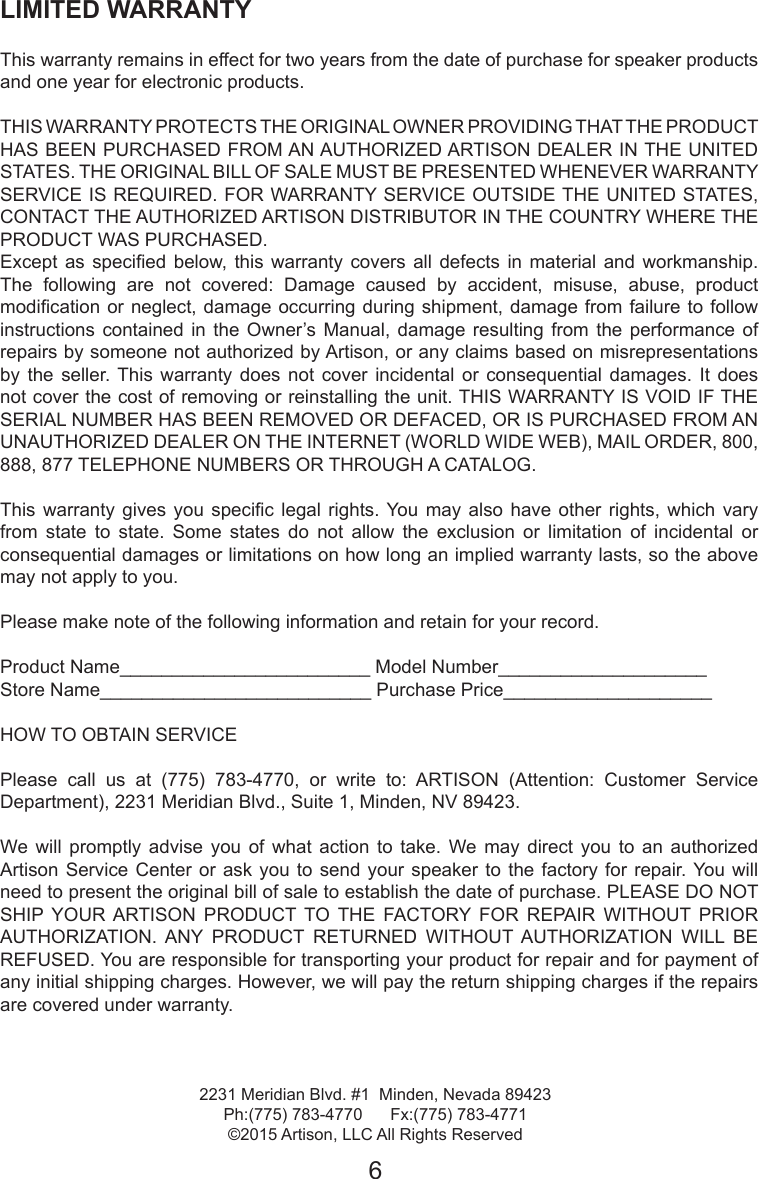 LIMITED WARRANTY

This warranty remains in effect for two years from the date of purchase for speaker products and one year for electronic products.

THIS WARRANTY PROTECTS THE ORIGINAL OWNER PROVIDING THAT THE PRODUCT HAS BEEN PURCHASED FROM AN AUTHORIZED ARTISON DEALER IN THE UNITED STATES. THE ORIGINAL BILL OF SALE MUST BE PRESENTED WHENEVER WARRANTY SERVICE IS REQUIRED. FOR WARRANTY SERVICE OUTSIDE THE UNITED STATES, CONTACT THE AUTHORIZED ARTISON DISTRIBUTOR IN THE COUNTRY WHERE THE PRODUCT WAS PURCHASED.
Except as specified below, this warranty covers all defects in material and workmanship. The following are not covered: Damage caused by accident, misuse, abuse, product modification or neglect, damage occurring during shipment, damage from failure to follow instructions contained in the Owner's Manual, damage resulting from the performance of repairs by someone not authorized by Artison, or any claims based on misrepresentations by the seller. This warranty does not cover incidental or consequential damages. It does not cover the cost of removing or reinstalling the unit. THIS WARRANTY IS VOID IF THE SERIAL NUMBER HAS BEEN REMOVED OR DEFACED, OR IS PURCHASED FROM AN UNAUTHORIZED DEALER ON THE INTERNET (WORLD WIDE WEB), MAIL ORDER, 800, 888, 877 TELEPHONE NUMBERS OR THROUGH A CATALOG.

This warranty gives you specific legal rights. You may also have other rights, which vary from state to state. Some states do not allow the exclusion or limitation of incidental or consequential damages or limitations on how long an implied warranty lasts, so the above may not apply to you.

Please make note of the following information and retain for your record.

Product Name________________________ Model Number____________________
Store Name__________________________ Purchase Price____________________

HOW TO OBTAIN SERVICE

Please call us at (775) 783-4770, or write to: ARTISON (Attention: Customer Service Department), 2231 Meridian Blvd., Suite 1, Minden, NV 89423.

We will promptly advise you of what action to take. We may direct you to an authorized Artison Service Center or ask you to send your speaker to the factory for repair. You will need to present the original bill of sale to establish the date of purchase. PLEASE DO NOT SHIP YOUR ARTISON PRODUCT TO THE FACTORY FOR REPAIR WITHOUT PRIOR AUTHORIZATION. ANY PRODUCT RETURNED WITHOUT AUTHORIZATION WILL BE REFUSED. You are responsible for transporting your product for repair and for payment of any initial shipping charges. However, we will pay the return shipping charges if the repairs are covered under warranty.

2231 Meridian Blvd. #1 Minden, Nevada 89423
Ph:(775) 783-4770 Fx:(775) 783-4771
©2015 Artison, LLC All Rights Reserved

6